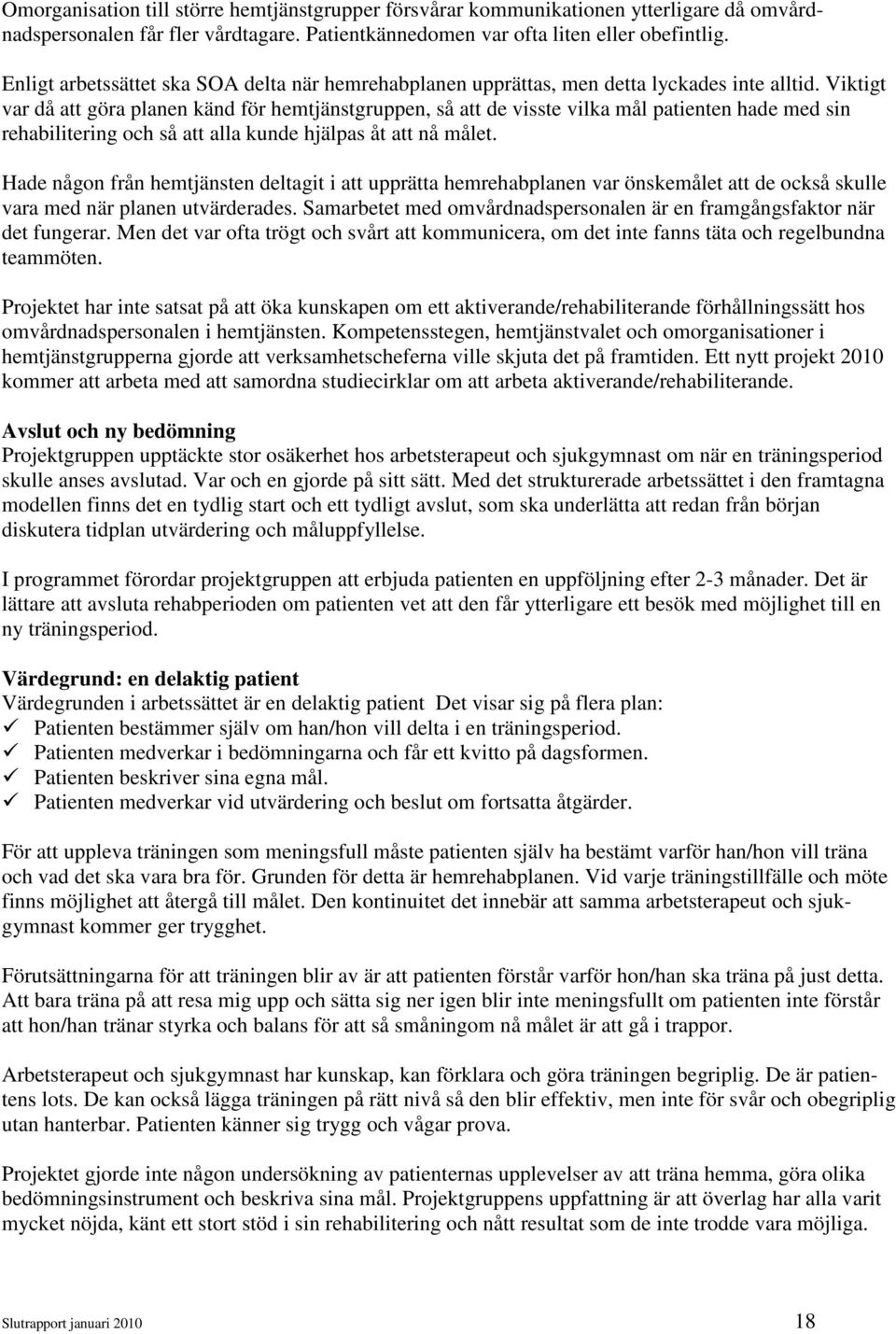 Omorganisation till större hemtjänstgrupper försvårar kommunikationen ytterligare då omvårdnadspersonalen får fler vårdtagare. Patientkännedomen var ofta liten eller obefintlig.

Enligt arbetssättet ska SOA delta när hemrehabplanen upprättas, men detta lyckades inte alltid. Viktigt var då att göra planen känd för hemtjänstgruppen, så att de visste vilka mål patienten hade med sin rehabilitering och så att alla kunde hjälpas åt att nå målet.

Hade någon från hemtjänsten deltagit i att upprätta hemrehabplanen var önskemålet att de också skulle vara med när planen utvärderades. Samarbetet med omvårdnadspersonalen är en framgångsfaktor när det fungerar. Men det var ofta trögt och svårt att kommunicera, om det inte fanns täta och regelbundna teammöten.

Projektet har inte satsat på att öka kunskapen om ett aktiverande/rehabiliterande förhållningssätt hos omvårdnadspersonalen i hemtjänsten. Kompetensstegen, hemtjänstvalet och omorganisationer i hemtjänstgrupperna gjorde att verksamhetscheferna ville skjuta det på framtiden. Ett nytt projekt 2010 kommer att arbeta med att samordna studiecirklar om att arbeta aktiverande/rehabiliterande.

Avslut och ny bedömning
Projektgruppen upptäckte stor osäkerhet hos arbetsterapeut och sjukgymnast om när en träningsperiod skulle anses avslutad. Var och en gjorde på sitt sätt. Med det strukturerade arbetssättet i den framtagna modellen finns det en tydlig start och ett tydligt avslut, som ska underlätta att redan från början diskutera tidplan utvärdering och måluppfyllelse.

I programmet förordar projektgruppen att erbjuda patienten en uppföljning efter 2-3 månader. Det är lättare att avsluta rehabperioden om patienten vet att den får ytterligare ett besök med möjlighet till en ny träningsperiod.

Värdegrund: en delaktig patient
Värdegrunden i arbetssättet är en delaktig patient Det visar sig på flera plan:
✓ Patienten bestämmer själv om han/hon vill delta i en träningsperiod.
✓ Patienten medverkar i bedömningarna och får ett kvitto på dagsformen.
✓ Patienten beskriver sina egna mål.
✓ Patienten medverkar vid utvärdering och beslut om fortsatta åtgärder.

För att uppleva träningen som meningsfull måste patienten själv ha bestämt varför han/hon vill träna och vad det ska vara bra för. Grunden för detta är hemrehabplanen. Vid varje träningstillfälle och möte finns möjlighet att återgå till målet. Den kontinuitet det innebär att samma arbetsterapeut och sjukgymnast kommer ger trygghet.

Förutsättningarna för att träningen blir av är att patienten förstår varför hon/han ska träna på just detta. Att bara träna på att resa mig upp och sätta sig ner igen blir inte meningsfullt om patienten inte förstår att hon/han tränar styrka och balans för att så småningom nå målet är att gå i trappor.

Arbetsterapeut och sjukgymnast har kunskap, kan förklara och göra träningen begriplig. De är patientens lots. De kan också lägga träningen på rätt nivå så den blir effektiv, men inte för svår och obegriplig utan hanterbar. Patienten känner sig trygg och vågar prova.

Projektet gjorde inte någon undersökning av patienternas upplevelser av att träna hemma, göra olika bedömningsinstrument och beskriva sina mål. Projektgruppens uppfattning är att överlag har alla varit mycket nöjda, känt ett stort stöd i sin rehabilitering och nått resultat som de inte trodde vara möjliga.

Slutrapport januari 2010 18